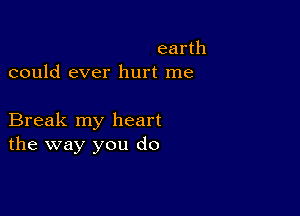 earth
could ever hurt me

Break my heart
the way you do